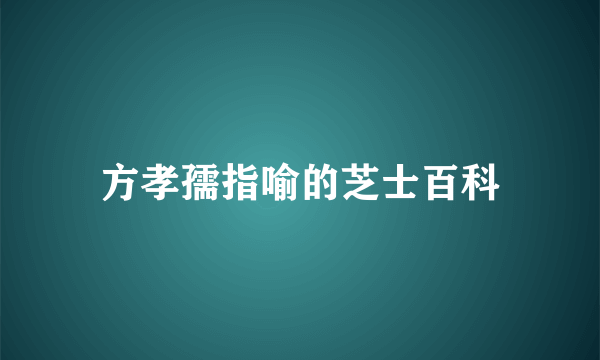 方孝孺指喻的芝士百科